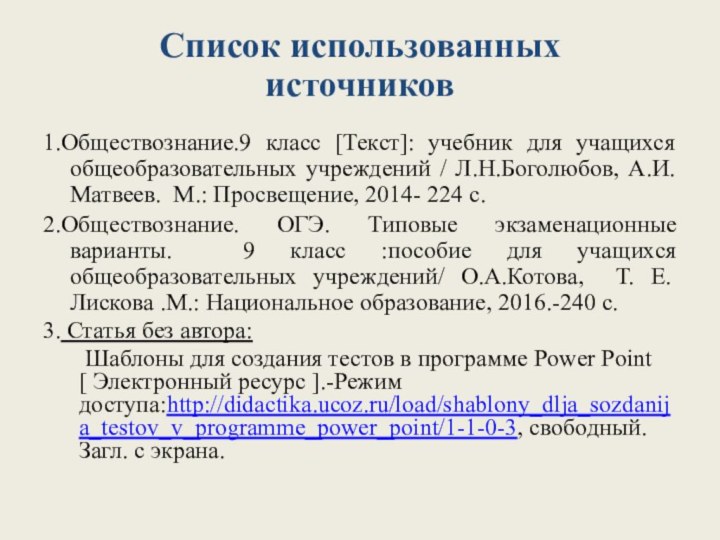 Список использованных источников

1.Обществознание.9 класс [Текст]: учебник для учащихся общеобразовательных учреждений / Л.Н.Боголюбов, А.И. Матвеев. М.: Просвещение, 2014- 224 с.

2.Обществознание. ОГЭ. Типовые экзаменационные варианты. 9 класс :пособие для учащихся общеобразовательных учреждений/ О.А.Котова, Т. Е. Лискова .М.: Национальное образование, 2016.-240 с.

3. Статья без автора:

Шаблоны для создания тестов в программе Power Point [ Электронный ресурс ].-Режим доступа:http://didactika.ucoz.ru/load/shablony_dlja_sozdanija_testov_v_programme_power_point/1-1-0-3, свободный. Загл. с экрана.